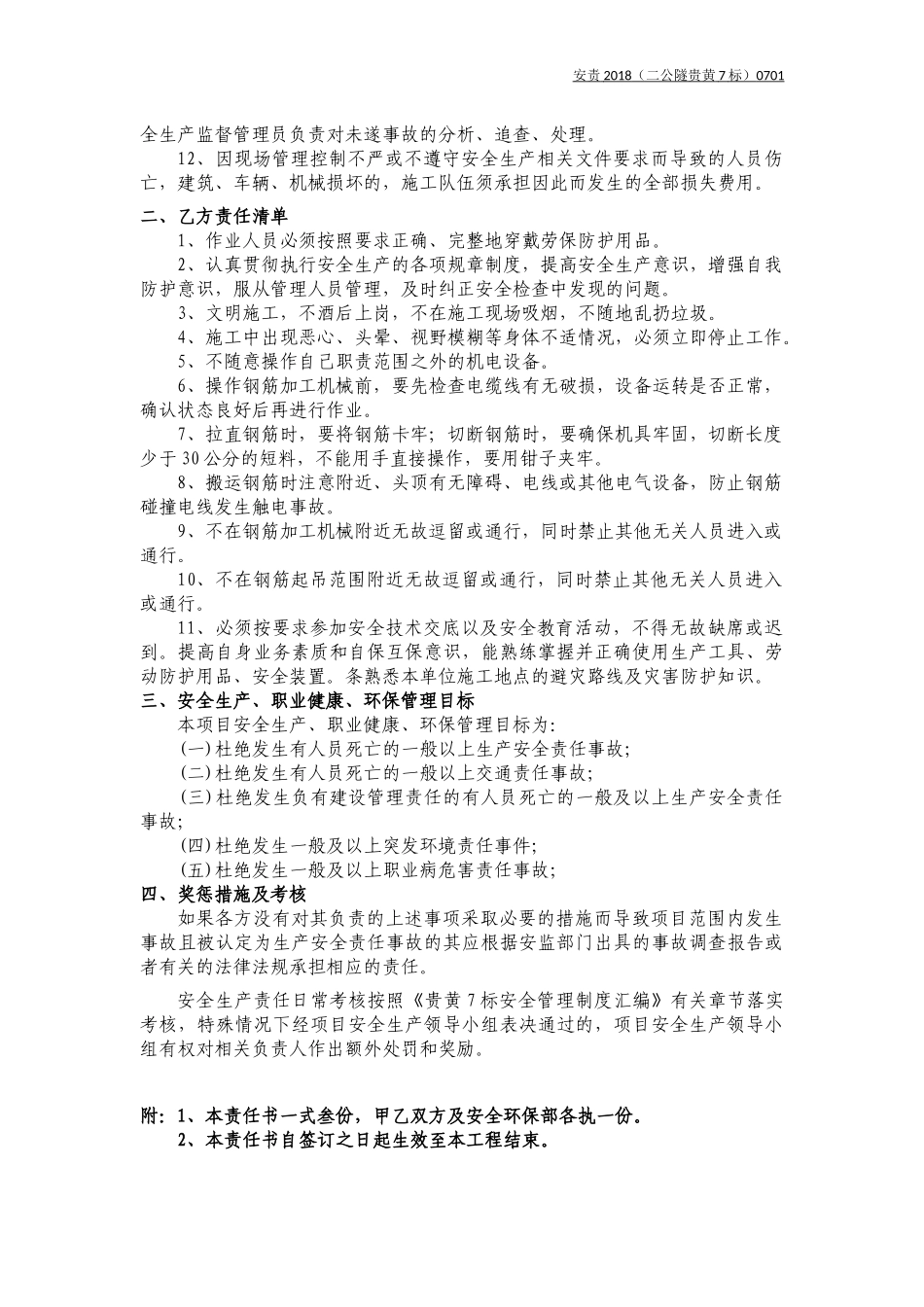 安责 2018（二公隧贵黄 7 标）0701

全生产监督管理员负责对未遂事故的分析、追查、处理。

12、因现场管理控制不严或不遵守安全生产相关文件要求而导致的人员伤亡，建筑、车辆、机械损坏的，施工队伍须承担因此而发生的全部损失费用。

二、乙方责任清单

1、作业人员必须按照要求正确、完整地穿戴劳保防护用品。

2、认真贯彻执行安全生产的各项规章制度，提高安全生产意识，增强自我防护意识，服从管理人员管理，及时纠正安全检查中发现的问题。

3、文明施工，不酒后上岗，不在施工现场吸烟，不随地乱扔垃圾。

4、施工中出现恶心、头晕、视野模糊等身体不适情况，必须立即停止工作。

5、不随意操作自己职责范围之外的机电设备。

6、操作钢筋加工机械前，要先检查电缆线有无破损，设备运转是否正常，确认状态良好后再进行作业。

7、拉直钢筋时，要将钢筋卡牢；切断钢筋时，要确保机具牢固，切断长度少于 30 公分的短料，不能用手直接操作，要用钳子夹牢。

8、搬运钢筋时注意附近、头顶有无障碍、电线或其他电气设备，防止钢筋碰撞电线发生触电事故。

9、不在钢筋加工机械附近无故逗留或通行，同时禁止其他无关人员进入或通行。

10、不在钢筋起吊范围附近无故逗留或通行，同时禁止其他无关人员进入或通行。

11、必须按要求参加安全技术交底以及安全教育活动，不得无故缺席或迟到。提高自身业务素质和自保互保意识，能熟练掌握并正确使用生产工具、劳动防护用品、安全装置。条熟悉本单位施工地点的避灾路线及灾害防护知识。

三、安全生产、职业健康、环保管理目标

本项目安全生产、职业健康、环保管理目标为:

(一)杜绝发生有人员死亡的一般以上生产安全责任事故;

(二)杜绝发生有人员死亡的一般以上交通责任事故;

(三)杜绝发生负有建设管理责任的有人员死亡的一般及以上生产安全责任事故;

(四)杜绝发生一般及以上突发环境责任事件;

(五)杜绝发生一般及以上职业病危害责任事故;

四、奖惩措施及考核

如果各方没有对其负责的上述事项采取必要的措施而导致项目范围内发生事故且被认定为生产安全责任事故的其应根据安监部门出具的事故调查报告或者有关的法律法规承担相应的责任。

安全生产责任日常考核按照《贵黄 7 标安全管理制度汇编》有关章节落实考核，特殊情况下经项目安全生产领导小组表决通过的，项目安全生产领导小组有权对相关负责人作出额外处罚和奖励。

附：1、本责任书一式叁份，甲乙双方及安全环保部各执一份。

2、本责任书自签订之日起生效至本工程结束。